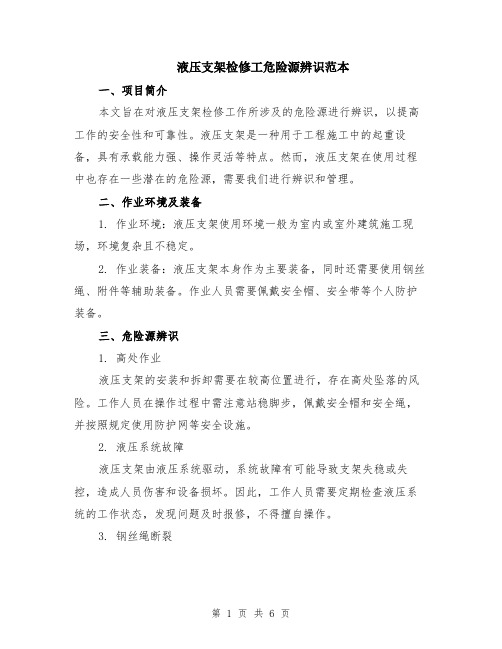 液压支架检修工危险源辨识范本

一、项目简介

本文旨在对液压支架检修工作所涉及的危险源进行辨识，以提高工作的安全性和可靠性。液压支架是一种用于工程施工中的起重设备，具有承载能力强、操作灵活等特点。然而，液压支架在使用过程中也存在一些潜在的危险源，需要我们进行辨识和管理。

二、作业环境及装备

1. 作业环境：液压支架使用环境一般为室内或室外建筑施工现场，环境复杂且不稳定。

2. 作业装备：液压支架本身作为主要装备，同时还需要使用钢丝绳、附件等辅助装备。作业人员需要佩戴安全帽、安全带等个人防护装备。

三、危险源辨识

1. 高处作业

液压支架的安装和拆卸需要在较高位置进行，存在高处坠落的风险。工作人员在操作过程中需注意站稳脚步，佩戴安全帽和安全绳，并按照规定使用防护网等安全设施。

2. 液压系统故障

液压支架由液压系统驱动，系统故障有可能导致支架失稳或失控，造成人员伤害和设备损坏。因此，工作人员需要定期检查液压系统的工作状态，发现问题及时报修，不得擅自操作。

3. 钢丝绳断裂

第 1 页 共 6 页